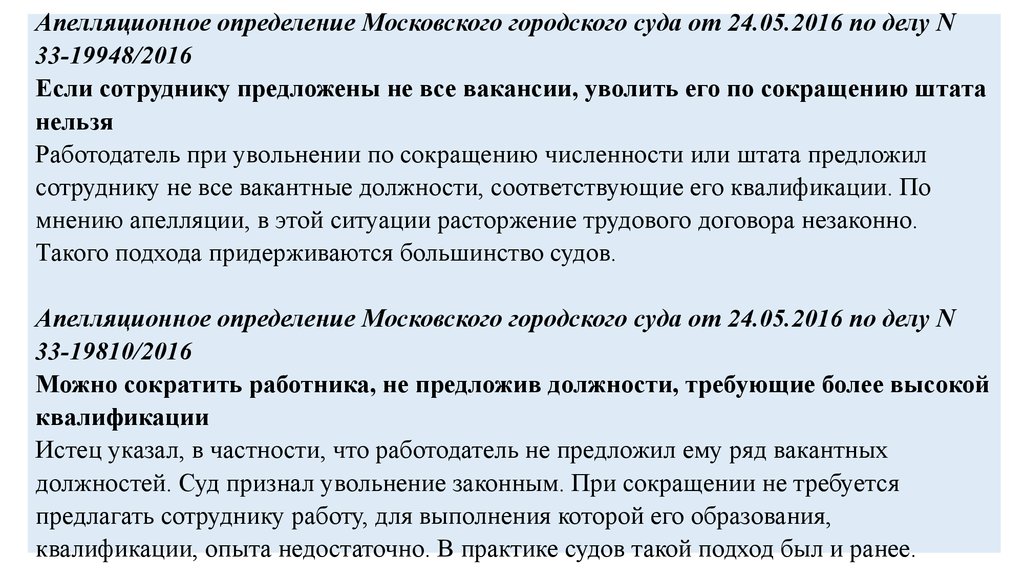 Апелляционное определение Московского городского суда от 24.05.2016 по делу N 33-19948/2016
Если сотруднику предложены не все вакансии, уволить его по сокращению штата нельзя
Работодатель при увольнении по сокращению численности или штата предложил сотруднику не все вакантные должности, соответствующие его квалификации. По мнению апелляции, в этой ситуации расторжение трудового договора незаконно. Такого подхода придерживаются большинство судов.

Апелляционное определение Московского городского суда от 24.05.2016 по делу N 33-19810/2016
Можно сократить работника, не предложив должности, требующие более высокой квалификации
Истец указал, в частности, что работодатель не предложил ему ряд вакантных должностей. Суд признал увольнение законным. При сокращении не требуется предлагать сотруднику работу, для выполнения которой его образования, квалификации, опыта недостаточно. В практике судов такой подход был и ранее.